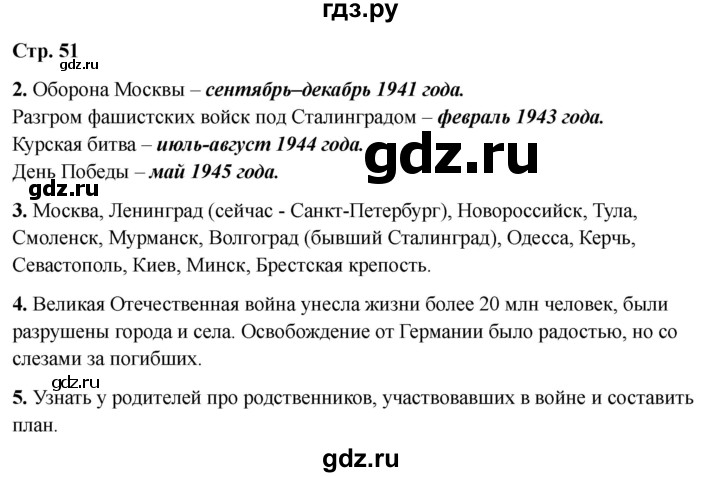 гдз.ру

Стр. 51

2. Оборона Москвы – сентябрь–декабрь 1941 года.
Разгром фашистских войск под Сталинградом – февраль 1943 года.
Курская битва – июль-август 1944 года.
День Победы – май 1945 года.

3. Москва, Ленинград (сейчас - Санкт-Петербург), Новороссийск, Тула, Смоленск, Мурманск, Волгоград (бывший Сталинград), Одесса, Керчь, Севастополь, Киев, Минск, Брестская крепость.

4. Великая Отечественная война унесла жизни более 20 млн человек, были разрушены города и села. Освобождение от Германии было радостью, но со слезами за погибших.

5. Узнать у родителей про родственников, участвовавших в войне и составить план.

gdz.ru